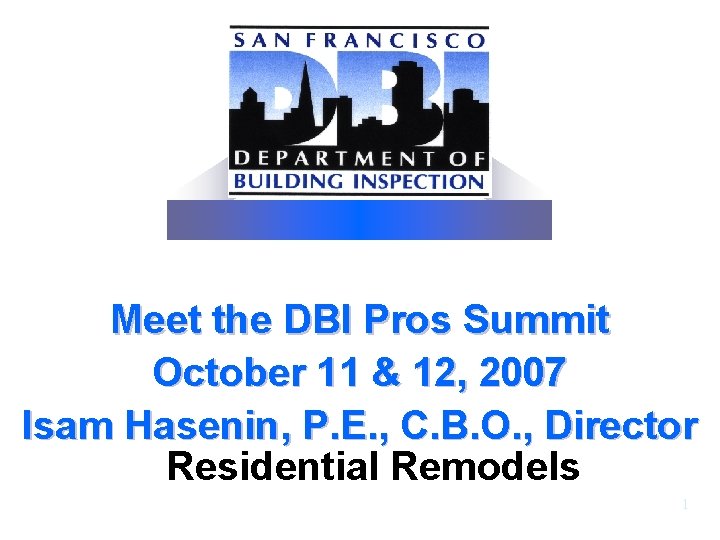 SAN FRANCISCO
DBI
DEPARTMENT OF
BUILDING INSPECTION

Meet the DBI Pros Summit
October 11 & 12, 2007
Isam Hasenin, P.E., C.B.O., Director
Residential Remodels

1